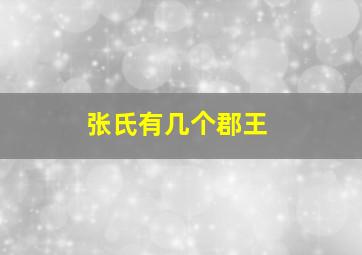 张氏有几个郡王